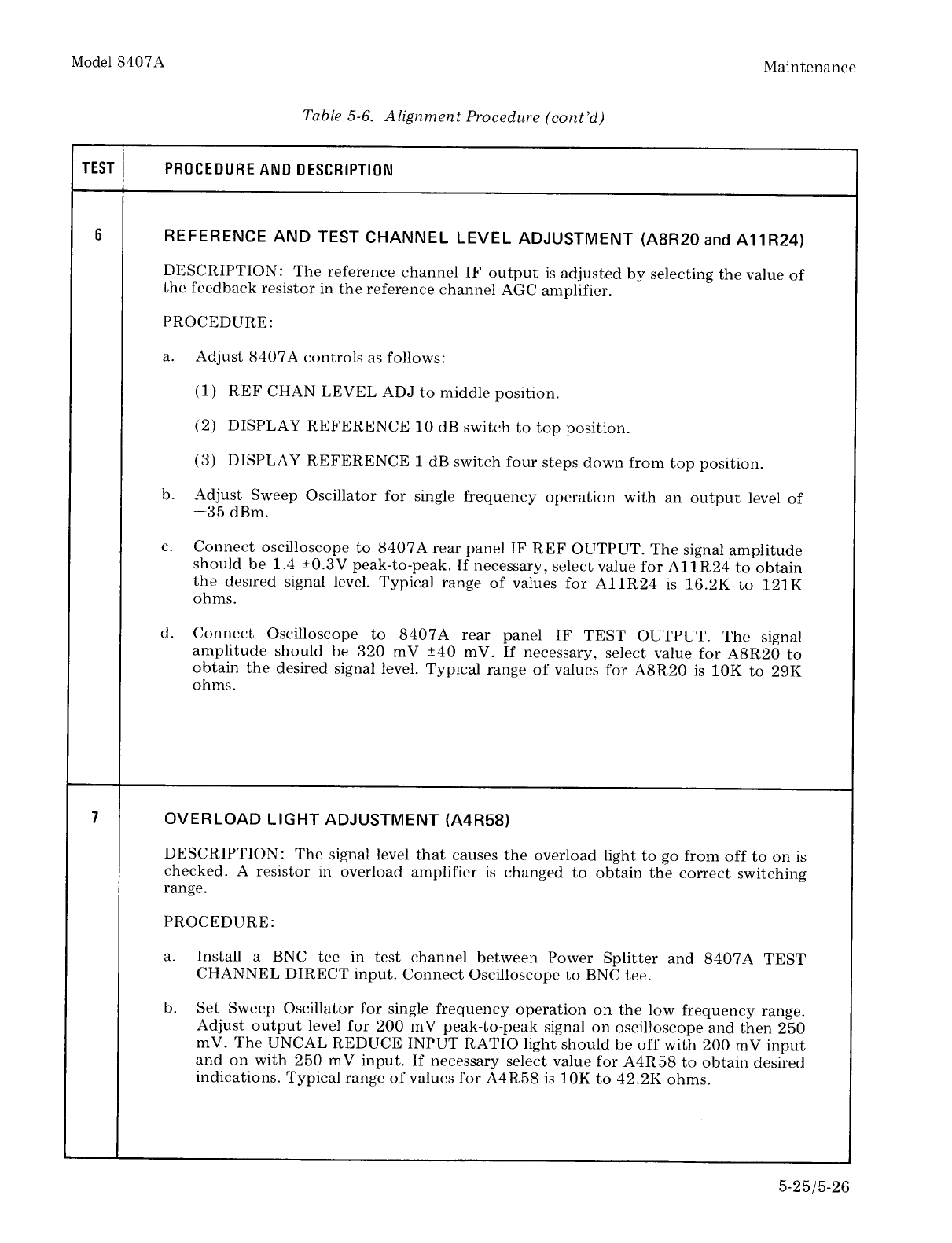 Model 8407A

Maintenance

Table 5-6. Alignment Procedure (cont'd)

| TEST | PROCEDURE AND DESCRIPTION |
|---|---|
| 6 | REFERENCE AND TEST CHANNEL LEVEL ADJUSTMENT (A8R20 and A11R24)<br><br>DESCRIPTION: The reference channel IF output is adjusted by selecting the value of the feedback resistor in the reference channel AGC amplifier.<br><br>PROCEDURE:<br><br>a. Adjust 8407A controls as follows:<br><br>(1) REF CHAN LEVEL ADJ to middle position.<br><br>(2) DISPLAY REFERENCE 10 dB switch to top position.<br><br>(3) DISPLAY REFERENCE 1 dB switch four steps down from top position.<br><br>b. Adjust Sweep Oscillator for single frequency operation with an output level of −35 dBm.<br><br>c. Connect oscilloscope to 8407A rear panel IF REF OUTPUT. The signal amplitude should be 1.4 ±0.3V peak-to-peak. If necessary, select value for A11R24 to obtain the desired signal level. Typical range of values for A11R24 is 16.2K to 121K ohms.<br><br>d. Connect Oscilloscope to 8407A rear panel IF TEST OUTPUT. The signal amplitude should be 320 mV ±40 mV. If necessary, select value for A8R20 to obtain the desired signal level. Typical range of values for A8R20 is 10K to 29K ohms. |
| 7 | OVERLOAD LIGHT ADJUSTMENT (A4R58)<br><br>DESCRIPTION: The signal level that causes the overload light to go from off to on is checked. A resistor in overload amplifier is changed to obtain the correct switching range.<br><br>PROCEDURE:<br><br>a. Install a BNC tee in test channel between Power Splitter and 8407A TEST CHANNEL DIRECT input. Connect Oscilloscope to BNC tee.<br><br>b. Set Sweep Oscillator for single frequency operation on the low frequency range. Adjust output level for 200 mV peak-to-peak signal on oscilloscope and then 250 mV. The UNCAL REDUCE INPUT RATIO light should be off with 200 mV input and on with 250 mV input. If necessary select value for A4R58 to obtain desired indications. Typical range of values for A4R58 is 10K to 42.2K ohms. |

5-25/5-26